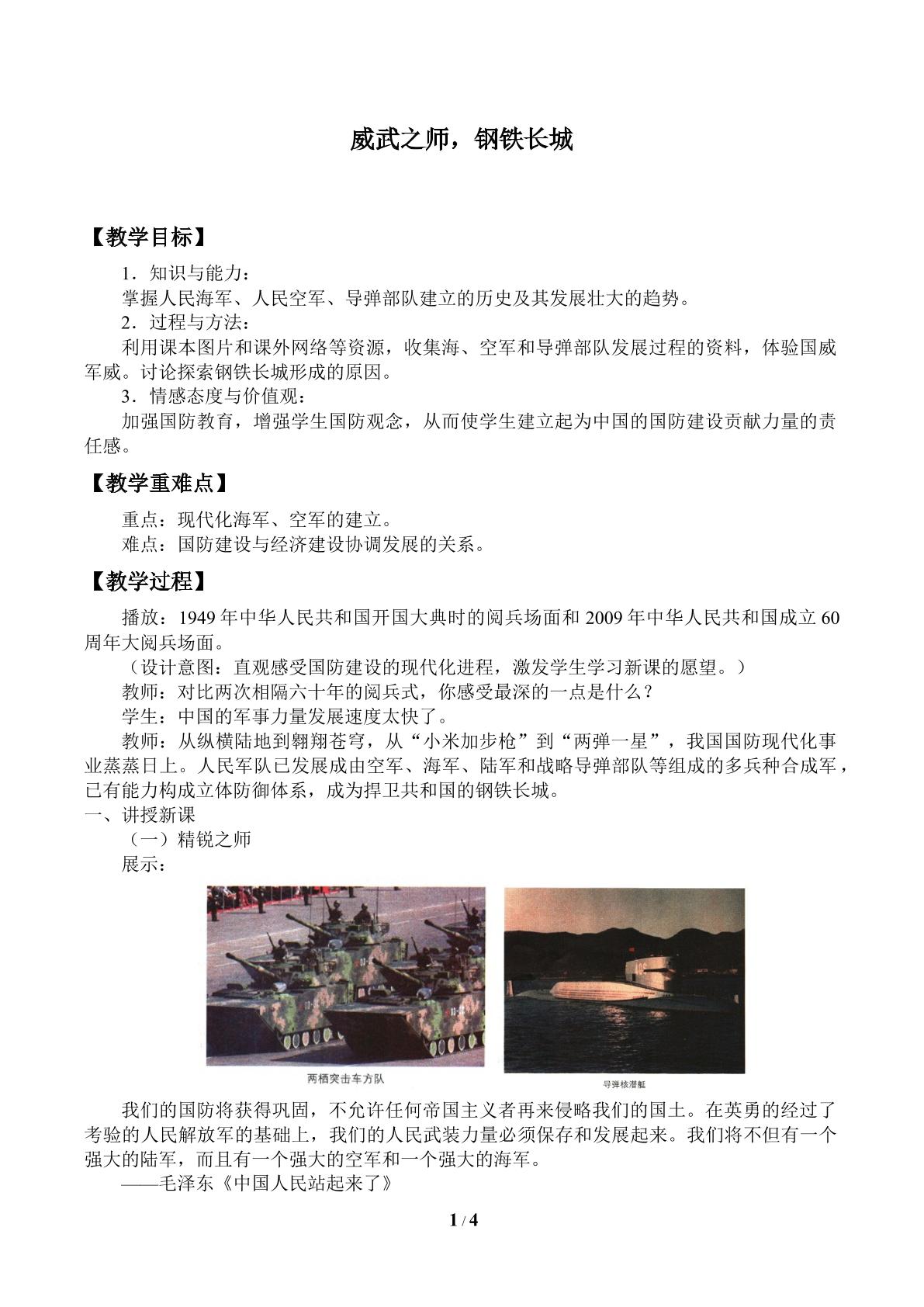 威武之师，钢铁长城

【教学目标】

1.知识与能力：

掌握人民海军、人民空军、导弹部队建立的历史及其发展壮大的趋势。

2.过程与方法：

利用课本图片和课外网络等资源，收集海、空军和导弹部队发展过程的资料，体验国威军威。讨论探索钢铁长城形成的原因。

3.情感态度与价值观：

加强国防教育，增强学生国防观念，从而使学生建立起为中国的国防建设贡献力量的责任感。

【教学重难点】

重点：现代化海军、空军的建立。

难点：国防建设与经济建设协调发展的关系。

【教学过程】

播放：1949年中华人民共和国开国大典时的阅兵场面和2009年中华人民共和国成立60周年大阅兵场面。

（设计意图：直观感受国防建设的现代化进程，激发学生学习新课的愿望。）

教师：对比两次相隔六十年的阅兵式，你感受最深的一点是什么？

学生：中国的军事力量发展速度太快了。

教师：从纵横陆地到翱翔苍穹，从“小米加步枪”到“两弹一星”，我国国防现代化事业蒸蒸日上。人民军队已发展成由空军、海军、陆军和战略导弹部队等组成的多兵种合成军，已有能力构成立体防御体系，成为捍卫共和国的钢铁长城。

一、讲授新课

（一）精锐之师

展示：

两栖突击车方队

导弹核潜艇

我们的国防将获得巩固，不允许任何帝国主义者再来侵略我们的国土。在英勇的经过了考验的人民解放军的基础上，我们的人民武装力量必须保存和发展起来。我们将不但有一个强大的陆军，而且有一个强大的空军和一个强大的海军。

——毛泽东《中国人民站起来了》

1 / 4